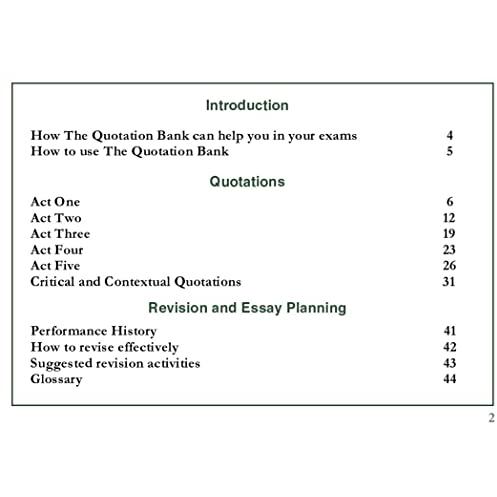 Introduction

How The Quotation Bank can help you in your exams 4
How to use The Quotation Bank 5

Quotations

Act One 6
Act Two 12
Act Three 19
Act Four 23
Act Five 26
Critical and Contextual Quotations 31

Revision and Essay Planning

Performance History 41
How to revise effectively 42
Suggested revision activities 43
Glossary 44

2